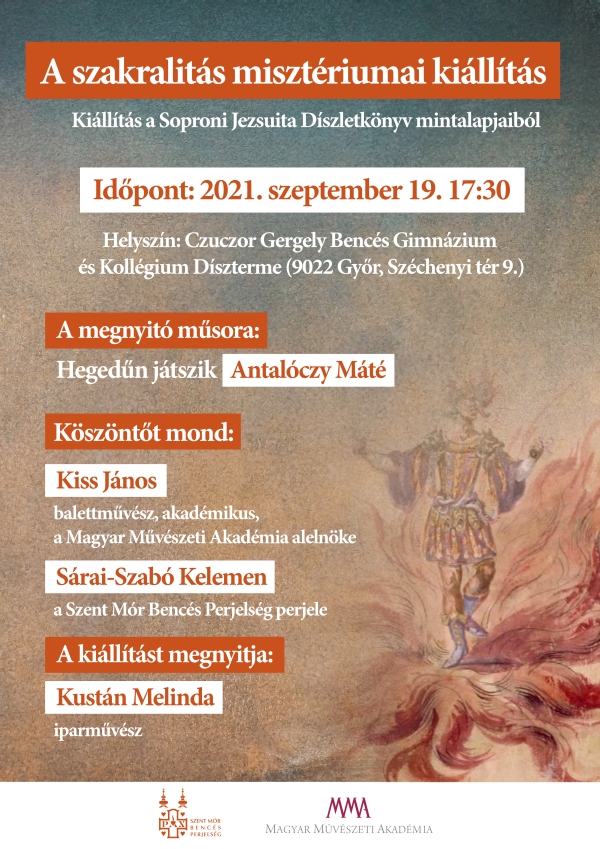 A szakralitás misztériumai kiállítás

Kiállítás a Soproni Jezsuita Díszletkönyv mintalapjaiból

Időpont: 2021. szeptember 19. 17:30

Helyszín: Czuczor Gergely Bencés Gimnázium és Kollégium Díszterme (9022 Győr, Széchenyi tér 9.)

A megnyitó műsora:

Hegedűn játszik Antalóczy Máté

Köszöntőt mond:

Kiss János
balettművész, akadémikus, a Magyar Művészeti Akadémia alelnöke

Sárai-Szabó Kelemen
a Szent Mór Bencés Perjelség perjele

A kiállítást megnyitja:

Kustán Melinda
iparművész

SZENT MÓR BENCÉS PERJELSÉG

MMA
MAGYAR MŰVÉSZETI AKADÉMIA